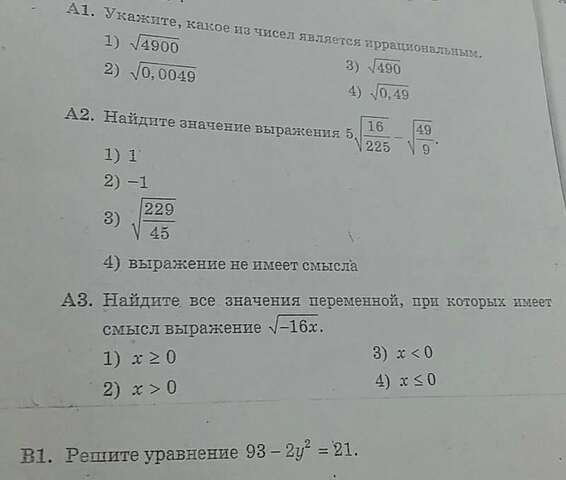 A1. Укажите, какое из чисел является иррациональным.
1) $\sqrt{4900}$
2) $\sqrt{0,0049}$
3) $\sqrt{490}$
4) $\sqrt{0,49}$

A2. Найдите значение выражения $5\sqrt{\frac{16}{225}} - \sqrt{\frac{49}{9}}$.
1) 1
2) −1
3) $\sqrt{\frac{229}{45}}$
4) выражение не имеет смысла

A3. Найдите все значения переменной, при которых имеет смысл выражение $\sqrt{-16x}$.
1) $x \geq 0$
2) $x > 0$
3) $x < 0$
4) $x \leq 0$

B1. Решите уравнение $93 - 2y^2 = 21$.